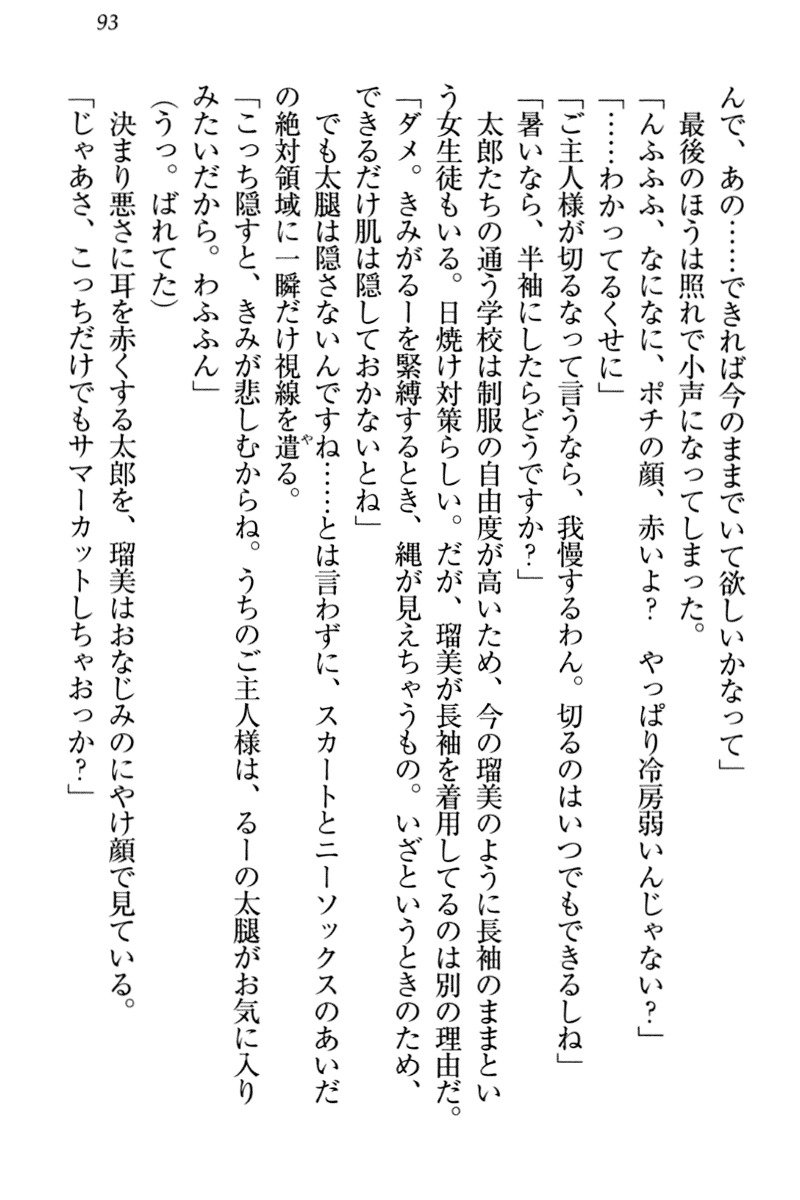 93

んで、あの……できれば今のままでいて欲しいかなって」
　最後のほうは照れで小声になってしまった。
「んふふふ、なになに、ポチの顔、赤いよ？　やっぱり冷房弱いんじゃない？」
「……わかってるくせに」
「ご主人様が切るなって言うなら、我慢するわん。切るのはいつでもできるしね」
「暑いなら、半袖にしたらどうですか？」
　太郎たちの通う学校は制服の自由度が高いため、今の瑠美のように長袖のままという女生徒もいる。日焼け対策らしい。だが、瑠美が長袖を着用してるのは別の理由だ。
「ダメ。きみがるーを緊縛するとき、縄が見えちゃうもの。いざというときのため、できるだけ肌は隠しておかないとね」
　でも太腿は隠さないんですね……とは言わずに、スカートとニーソックスのあいだの絶対領域に一瞬だけ視線を遣る。
「こっち隠すと、きみが悲しむからね。うちのご主人様は、るーの太腿がお気に入りみたいだから。わふふん」
（うっ。ばれてた）
　決まり悪さに耳を赤くする太郎を、瑠美はおなじみのにやけ顔で見ている。
「じゃあさ、こっちだけでもサマーカットしちゃおっか？」